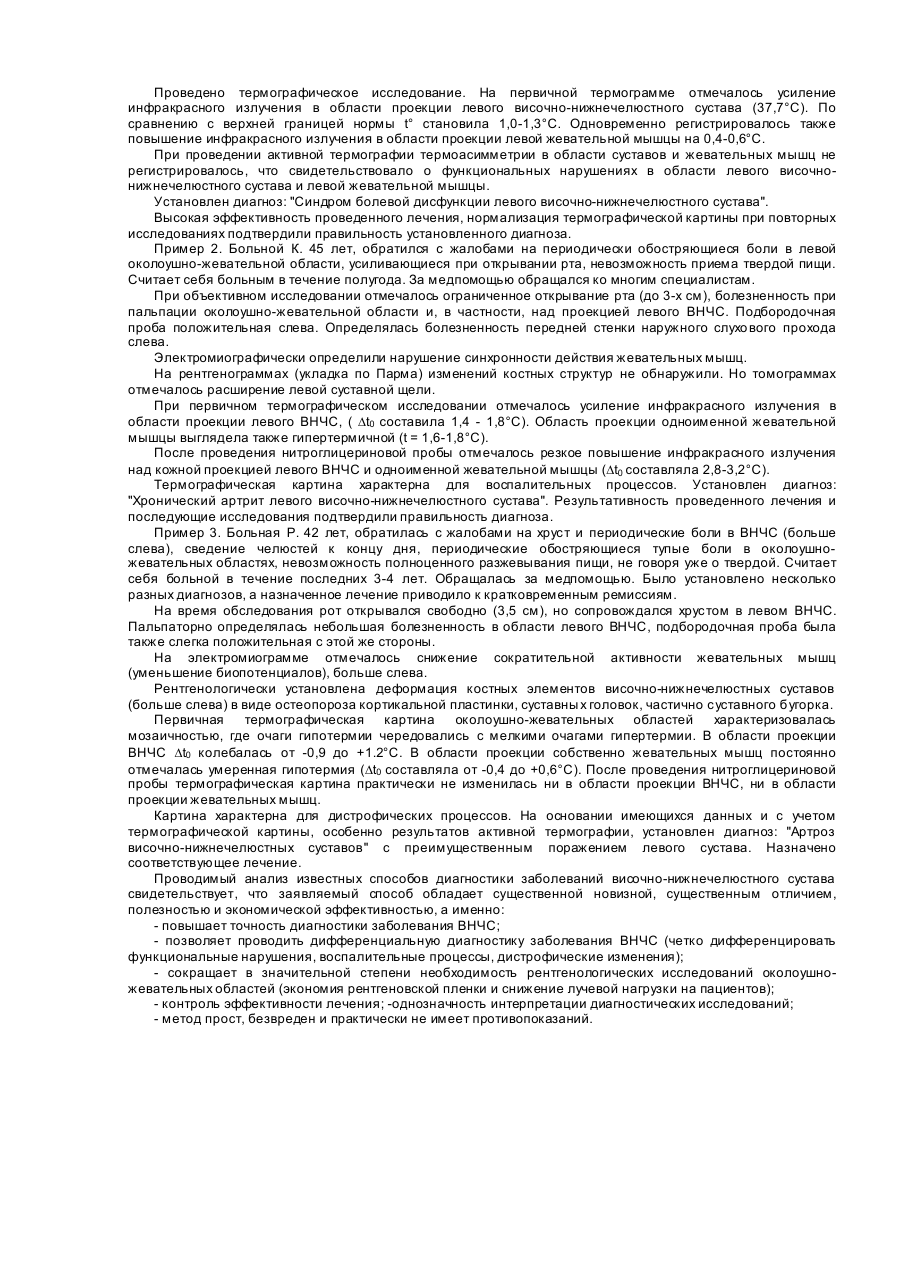 Проведено термографическое исследование. На первичной термограмме отмечалось усиление инфракрасного излучения в области проекции левого височно-нижнечелюстного сустава (37,7°C). По сравнению с верхней границей нормы t° становила 1,0-1,3°C. Одновременно регистрировалось также повышение инфракрасного излучения в области проекции левой жевательной мышцы на 0,4-0,6°C.

При проведении активной термографии термоасимметрии в области суставов и жевательных мышц не регистрировалось, что свидетельствовало о функциональных нарушениях в области левого височно-нижнечелюстного сустава и левой жевательной мышцы.

Установлен диагноз: "Синдром болевой дисфункции левого височно-нижнечелюстного сустава".

Высокая эффективность проведенного лечения, нормализация термографической картины при повторных исследованиях подтвердили правильность установленного диагноза.

Пример 2. Больной К. 45 лет, обратился с жалобами на периодически обостряющиеся боли в левой околоушно-жевательной области, усиливающиеся при открывании рта, невозможность приема твердой пищи. Считает себя больным в течение полугода. За медпомощью обращался ко многим специалистам.

При объективном исследовании отмечалось ограниченное открывание рта (до 3-х см), болезненность при пальпации околоушно-жевательной области и, в частности, над проекцией левого ВНЧС. Подбородочная проба положительная слева. Определялась болезненность передней стенки наружного слухового прохода слева.

Электромиографически определили нарушение синхронности действия жевательных мышц.

На рентгенограммах (укладка по Парма) изменений костных структур не обнаружили. Но томограммах отмечалось расширение левой суставной щели.

При первичном термографическом исследовании отмечалось усиление инфракрасного излучения в области проекции левого ВНЧС, ( $\Delta t_0$ составила 1,4 - 1,8°C). Область проекции одноименной жевательной мышцы выглядела также гипертермичной (t = 1,6-1,8°C).

После проведения нитроглицериновой пробы отмечалось резкое повышение инфракрасного излучения над кожной проекцией левого ВНЧС и одноименной жевательной мышцы ($\Delta t_0$ составляла 2,8-3,2°C).

Термографическая картина характерна для воспалительных процессов. Установлен диагноз: "Хронический артрит левого височно-нижнечелюстного сустава". Результативность проведенного лечения и последующие исследования подтвердили правильность диагноза.

Пример 3. Больная Р. 42 лет, обратилась с жалобами на хруст и периодические боли в ВНЧС (больше слева), сведение челюстей к концу дня, периодические обостряющиеся тупые боли в околоушно-жевательных областях, невозможность полноценного разжевывания пищи, не говоря уже о твердой. Считает себя больной в течение последних 3-4 лет. Обращалась за медпомощью. Было установлено несколько разных диагнозов, а назначенное лечение приводило к кратковременным ремиссиям.

На время обследования рот открывался свободно (3,5 см), но сопровождался хрустом в левом ВНЧС. Пальпаторно определялась небольшая болезненность в области левого ВНЧС, подбородочная проба была также слегка положительная с этой же стороны.

На электромиограмме отмечалось снижение сократительной активности жевательных мышц (уменьшение биопотенциалов), больше слева.

Рентгенологически установлена деформация костных элементов височно-нижнечелюстных суставов (больше слева) в виде остеопороза кортикальной пластинки, суставных головок, частично суставного бугорка.

Первичная термографическая картина околоушно-жевательных областей характеризовалась мозаичностью, где очаги гипотермии чередовались с мелкими очагами гипертермии. В области проекции ВНЧС $\Delta t_0$ колебалась от -0,9 до +1.2°C. В области проекции собственно жевательных мышц постоянно отмечалась умеренная гипотермия ($\Delta t_0$ составляла от -0,4 до +0,6°C). После проведения нитроглицериновой пробы термографическая картина практически не изменилась ни в области проекции ВНЧС, ни в области проекции жевательных мышц.

Картина характерна для дистрофических процессов. На основании имеющихся данных и с учетом термографической картины, особенно результатов активной термографии, установлен диагноз: "Артроз височно-нижнечелюстных суставов" с преимущественным поражением левого сустава. Назначено соответствующее лечение.

Проводимый анализ известных способов диагностики заболеваний височно-нижнечелюстного сустава свидетельствует, что заявляемый способ обладает существенной новизной, существенным отличием, полезностью и экономической эффективностью, а именно:

- повышает точность диагностики заболевания ВНЧС;

- позволяет проводить дифференциальную диагностику заболевания ВНЧС (четко дифференцировать функциональные нарушения, воспалительные процессы, дистрофические изменения);

- сокращает в значительной степени необходимость рентгенологических исследований околоушно-жевательных областей (экономия рентгеновской пленки и снижение лучевой нагрузки на пациентов);

- контроль эффективности лечения; -однозначность интерпретации диагностических исследований;

- метод прост, безвреден и практически не имеет противопоказаний.